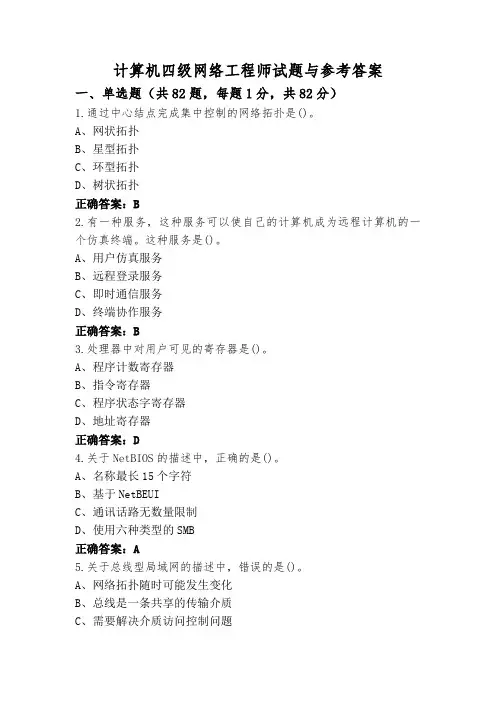 计算机四级网络工程师试题与参考答案

一、单选题（共82题，每题1分，共82分）

1.通过中心结点完成集中控制的网络拓扑是()。

A、网状拓扑

B、星型拓扑

C、环型拓扑

D、树状拓扑

正确答案：B

2.有一种服务，这种服务可以使自己的计算机成为远程计算机的一个仿真终端。这种服务是()。

A、用户仿真服务

B、远程登录服务

C、即时通信服务

D、终端协作服务

正确答案：B

3.处理器中对用户可见的寄存器是()。

A、程序计数寄存器

B、指令寄存器

C、程序状态字寄存器

D、地址寄存器

正确答案：D

4.关于NetBIOS的描述中，正确的是()。

A、名称最长15个字符

B、基于NetBEUI

C、通讯话路无数量限制

D、使用六种类型的SMB

正确答案：A

5.关于总线型局域网的描述中，错误的是()。

A、网络拓扑随时可能发生变化

B、总线是一条共享的传输介质

C、需要解决介质访问控制问题